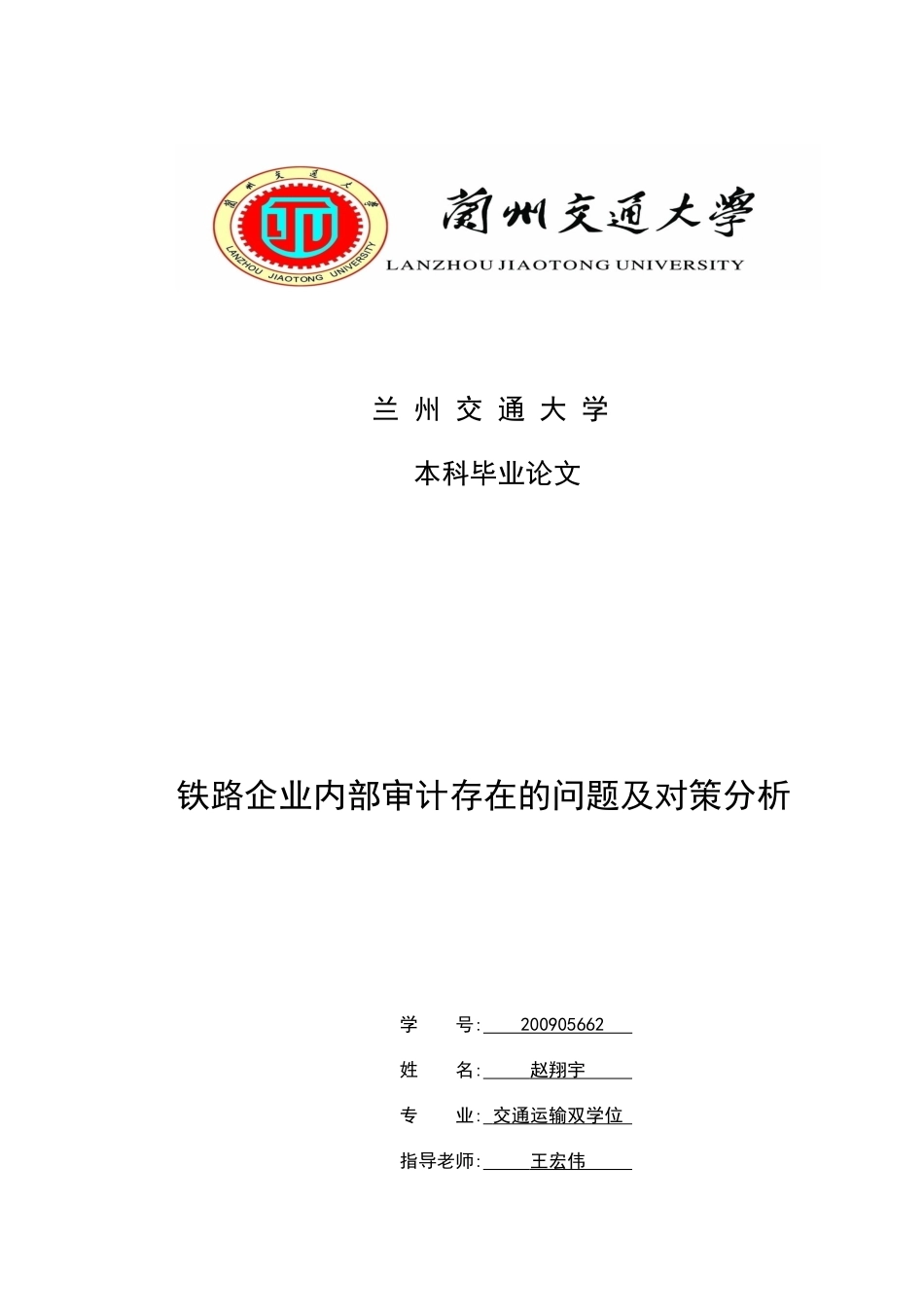 蘭州交通大學
LANZHOU JIAOTONG UNIVERSITY
蘭州交通大學
LANZHOU JIAOTONG UNIVERSITY

兰 州 交 通 大 学

本科毕业论文

铁路企业内部审计存在的问题及对策分析

学 号: 200905662

姓 名: 赵翔宇

专 业: 交通运输双学位

指导老师: 王宏伟